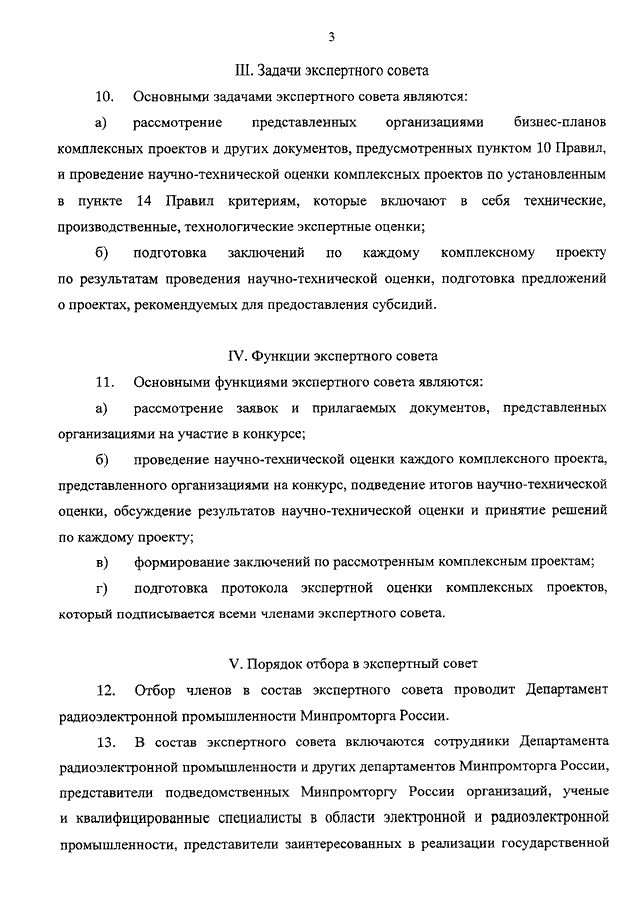 3

III. Задачи экспертного совета

10. Основными задачами экспертного совета являются:

а) рассмотрение представленных организациями бизнес-планов комплексных проектов и других документов, предусмотренных пунктом 10 Правил, и проведение научно-технической оценки комплексных проектов по установленным в пункте 14 Правил критериям, которые включают в себя технические, производственные, технологические экспертные оценки;

б) подготовка заключений по каждому комплексному проекту по результатам проведения научно-технической оценки, подготовка предложений о проектах, рекомендуемых для предоставления субсидий.

IV. Функции экспертного совета

11. Основными функциями экспертного совета являются:

а) рассмотрение заявок и прилагаемых документов, представленных организациями на участие в конкурсе;

б) проведение научно-технической оценки каждого комплексного проекта, представленного организациями на конкурс, подведение итогов научно-технической оценки, обсуждение результатов научно-технической оценки и принятие решений по каждому проекту;

в) формирование заключений по рассмотренным комплексным проектам;

г) подготовка протокола экспертной оценки комплексных проектов, который подписывается всеми членами экспертного совета.

V. Порядок отбора в экспертный совет

12. Отбор членов в состав экспертного совета проводит Департамент радиоэлектронной промышленности Минпромторга России.

13. В состав экспертного совета включаются сотрудники Департамента радиоэлектронной промышленности и других департаментов Минпромторга России, представители подведомственных Минпромторгу России организаций, ученые и квалифицированные специалисты в области электронной и радиоэлектронной промышленности, представители заинтересованных в реализации государственной